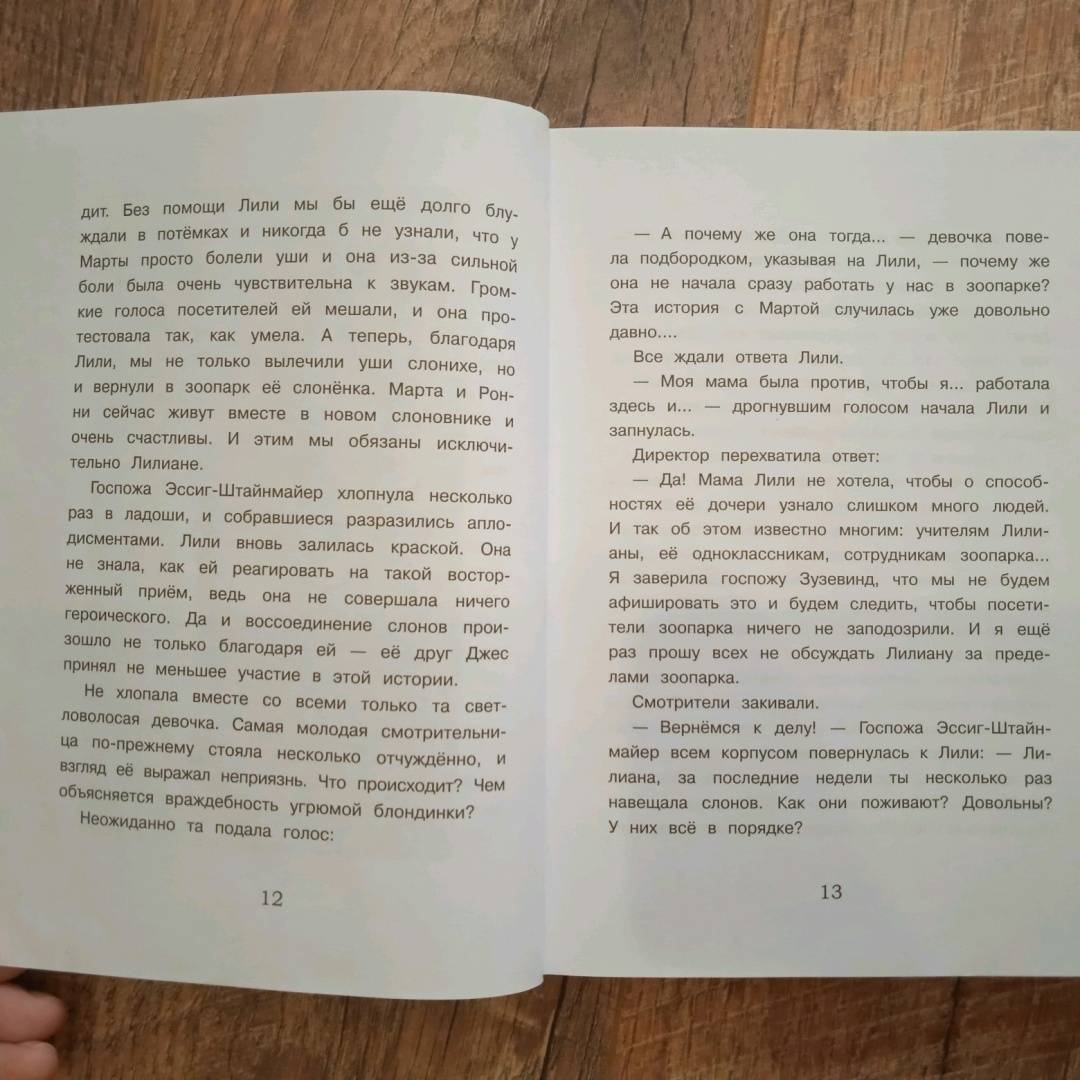 дит. Без помощи Лили мы бы ещё долго блуждали в потёмках и никогда б не узнали, что у Марты просто болели уши и она из-за сильной боли была очень чувствительна к звукам. Громкие голоса посетителей ей мешали, и она протестовала так, как умела. А теперь, благодаря Лили, мы не только вылечили уши слонихе, но и вернули в зоопарк её слонёнка. Марта и Ронни сейчас живут вместе в новом слоновнике и очень счастливы. И этим мы обязаны исключительно Лилиане.

Госпожа Эссиг-Штайнмайер хлопнула несколько раз в ладоши, и собравшиеся разразились аплодисментами. Лили вновь залилась краской. Она не знала, как ей реагировать на такой восторженный приём, ведь она не совершала ничего героического. Да и воссоединение слонов произошло не только благодаря ей — её друг Джес принял не меньшее участие в этой истории.

Не хлопала вместе со всеми только та светловолосая девочка. Самая молодая смотрительница по-прежнему стояла несколько отчуждённо, и взгляд её выражал неприязнь. Что происходит? Чем объясняется враждебность угрюмой блондинки?

Неожиданно та подала голос:

12

— А почему же она тогда... — девочка повела подбородком, указывая на Лили, — почему же она не начала сразу работать у нас в зоопарке? Эта история с Мартой случилась уже довольно давно....

Все ждали ответа Лили.

— Моя мама была против, чтобы я... работала здесь и... — дрогнувшим голосом начала Лили и запнулась.

Директор перехватила ответ:

— Да! Мама Лили не хотела, чтобы о способностях её дочери узнало слишком много людей. И так об этом известно многим: учителям Лилианы, её одноклассникам, сотрудникам зоопарка... Я заверила госпожу Зузевинд, что мы не будем афишировать это и будем следить, чтобы посетители зоопарка ничего не заподозрили. И я ещё раз прошу всех не обсуждать Лилиану за пределами зоопарка.

Смотрители закивали.

— Вернёмся к делу! — Госпожа Эссиг-Штайнмайер всем корпусом повернулась к Лили: — Лилиана, за последние недели ты несколько раз навещала слонов. Как они поживают? Довольны? У них всё в порядке?

13